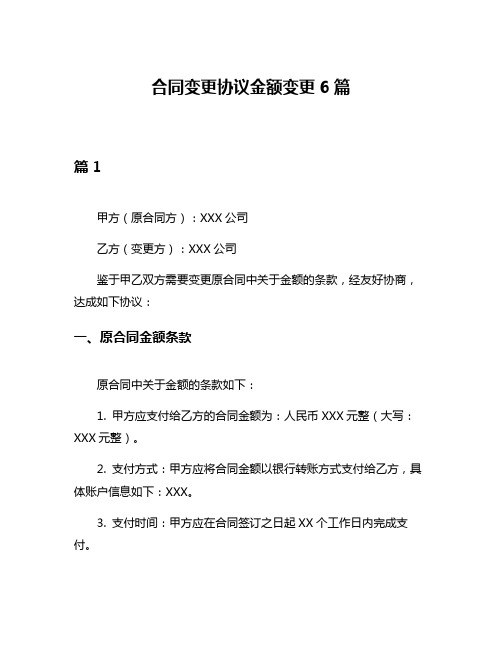 合同变更协议金额变更 6 篇

篇 1

甲方（原合同方）：XXX 公司

乙方（变更方）：XXX 公司

鉴于甲乙双方需要变更原合同中关于金额的条款，经友好协商，达成如下协议：

一、原合同金额条款

原合同中关于金额的条款如下：

1. 甲方应支付给乙方的合同金额为：人民币 XXX 元整（大写：XXX 元整）。

2. 支付方式：甲方应将合同金额以银行转账方式支付给乙方，具体账户信息如下：XXX。

3. 支付时间：甲方应在合同签订之日起 XX 个工作日内完成支付。